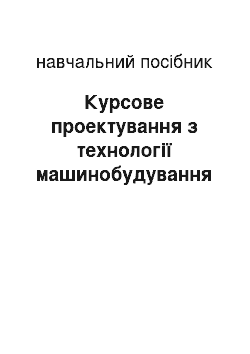 навчальний посібник

Курсове проектування з технології машинобудування